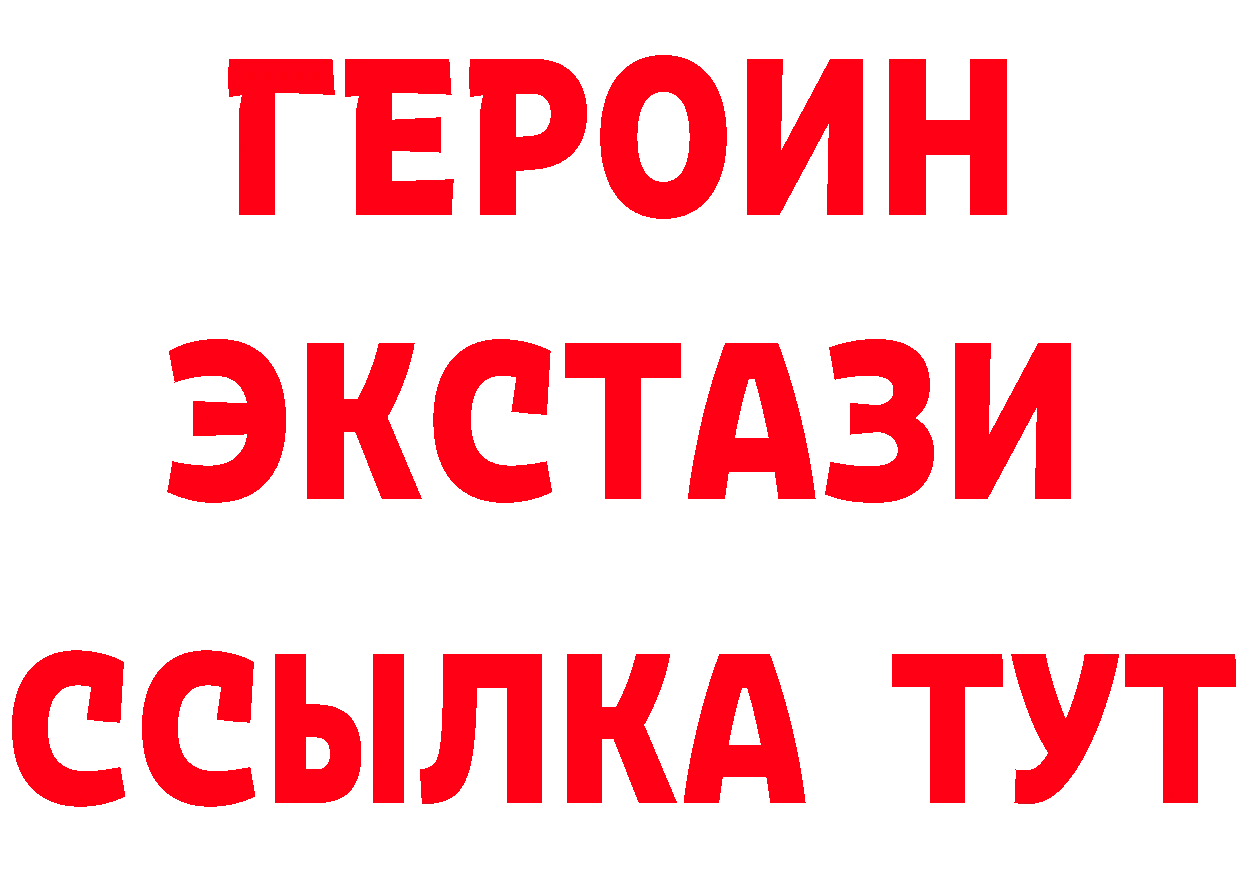 ГЕРОИН ЭКСТАЗИ ССЫЛКА ТУТ